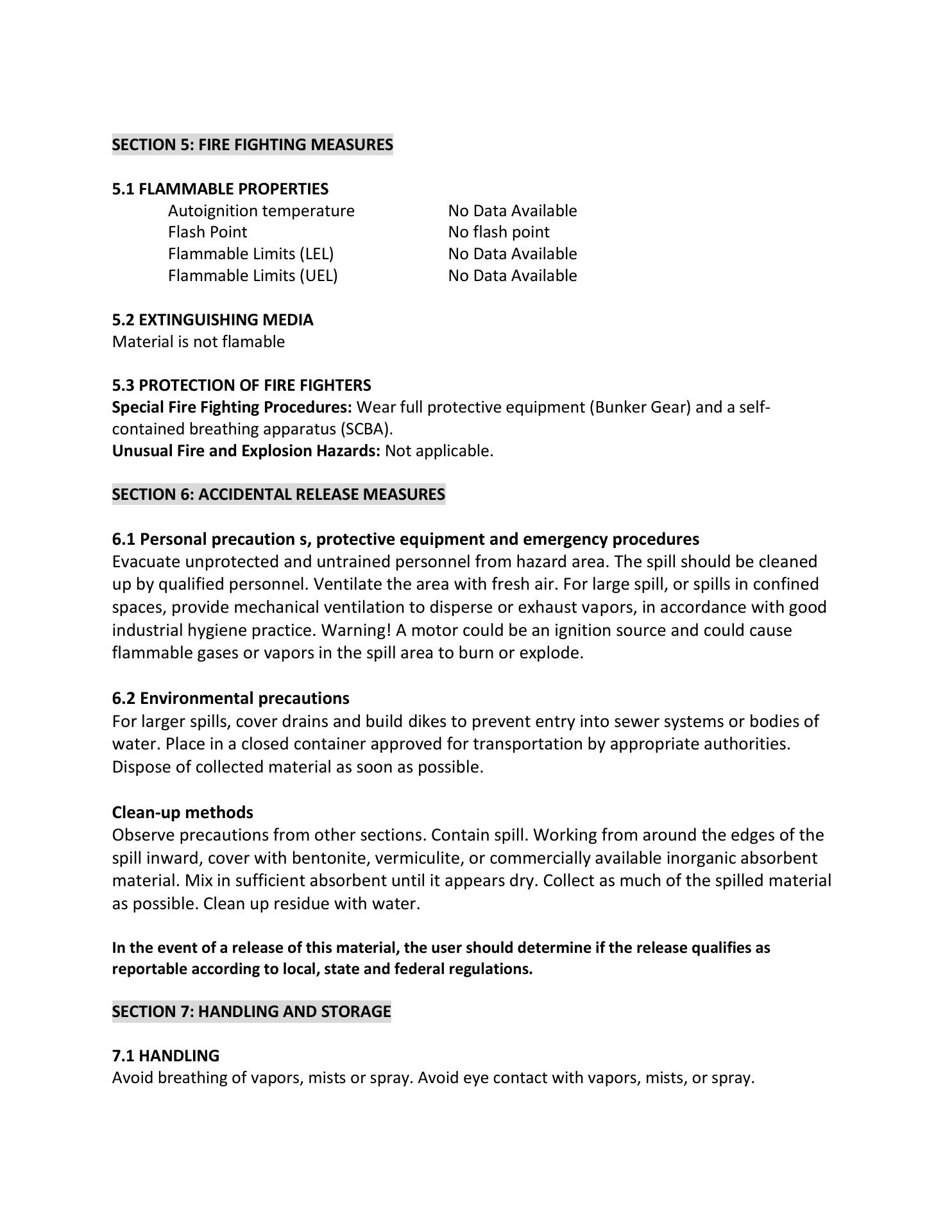 SECTION 5: FIRE FIGHTING MEASURES

5.1 FLAMMABLE PROPERTIES

| | |
|---|---|
| Autoignition temperature | No Data Available |
| Flash Point | No flash point |
| Flammable Limits (LEL) | No Data Available |
| Flammable Limits (UEL) | No Data Available |

5.2 EXTINGUISHING MEDIA
Material is not flamable

5.3 PROTECTION OF FIRE FIGHTERS
Special Fire Fighting Procedures: Wear full protective equipment (Bunker Gear) and a self-contained breathing apparatus (SCBA).
Unusual Fire and Explosion Hazards: Not applicable.

SECTION 6: ACCIDENTAL RELEASE MEASURES

6.1 Personal precaution s, protective equipment and emergency procedures
Evacuate unprotected and untrained personnel from hazard area. The spill should be cleaned up by qualified personnel. Ventilate the area with fresh air. For large spill, or spills in confined spaces, provide mechanical ventilation to disperse or exhaust vapors, in accordance with good industrial hygiene practice. Warning! A motor could be an ignition source and could cause flammable gases or vapors in the spill area to burn or explode.

6.2 Environmental precautions
For larger spills, cover drains and build dikes to prevent entry into sewer systems or bodies of water. Place in a closed container approved for transportation by appropriate authorities. Dispose of collected material as soon as possible.

Clean-up methods
Observe precautions from other sections. Contain spill. Working from around the edges of the spill inward, cover with bentonite, vermiculite, or commercially available inorganic absorbent material. Mix in sufficient absorbent until it appears dry. Collect as much of the spilled material as possible. Clean up residue with water.

In the event of a release of this material, the user should determine if the release qualifies as reportable according to local, state and federal regulations.

SECTION 7: HANDLING AND STORAGE

7.1 HANDLING
Avoid breathing of vapors, mists or spray. Avoid eye contact with vapors, mists, or spray.